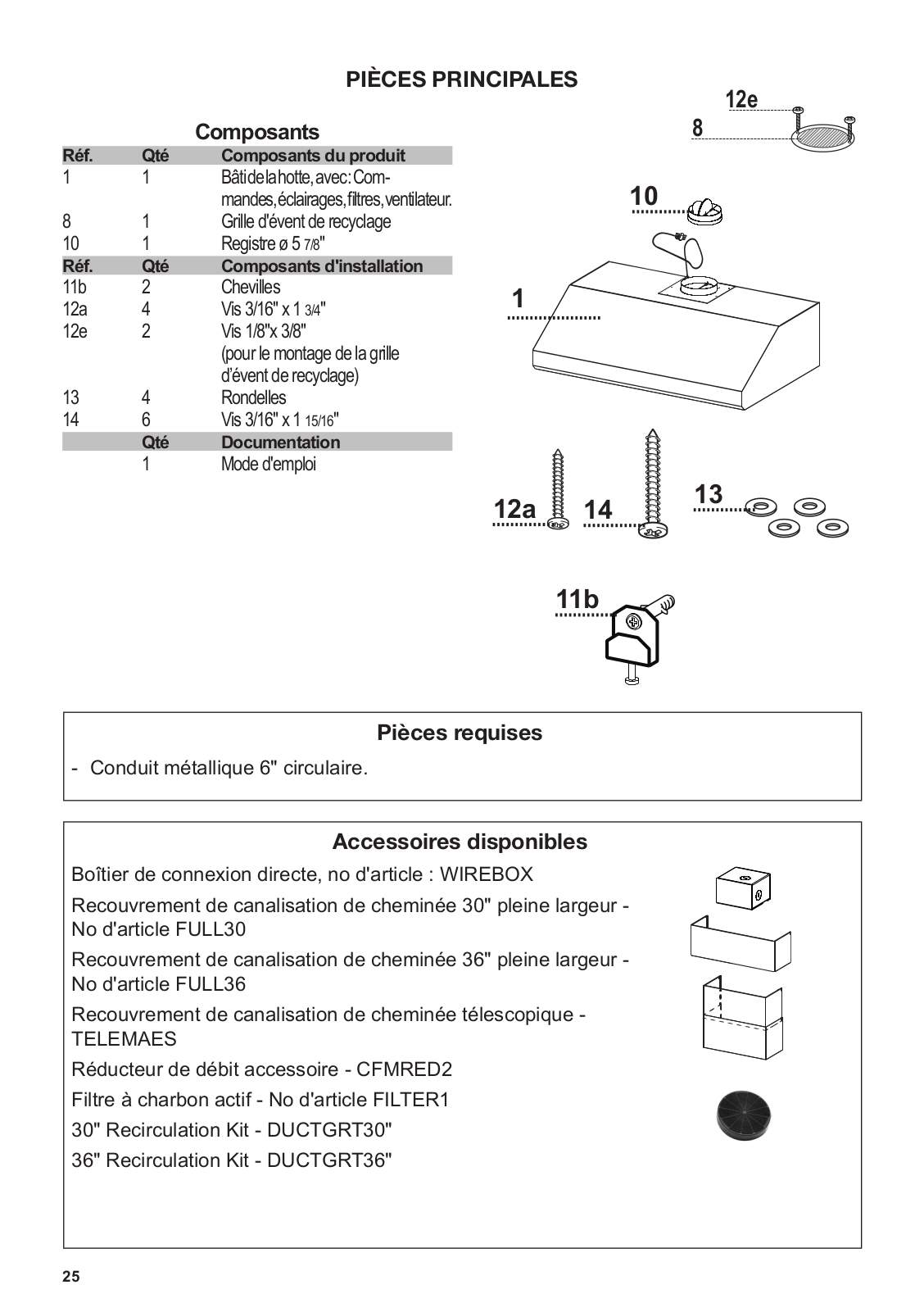 PIÈCES PRINCIPALES

Composants

| Réf. | Qté | Composants du produit |
|---|---|---|
| 1 | 1 | Bâti de la hotte, avec: Commandes, éclairages, filtres, ventilateur. |
| 8 | 1 | Grille d'évent de recyclage |
| 10 | 1 | Registre ø 5 7/8" |
| Réf. | Qté | Composants d'installation |
| 11b | 2 | Chevilles |
| 12a | 4 | Vis 3/16" x 1 3/4" |
| 12e | 2 | Vis 1/8"x 3/8" (pour le montage de la grille d'évent de recyclage) |
| 13 | 4 | Rondelles |
| 14 | 6 | Vis 3/16" x 1 15/16" |
| | Qté | Documentation |
| | 1 | Mode d'emploi |

12e
8
10
1
12a
14
13
11b

Pièces requises

- Conduit métallique 6" circulaire.

Accessoires disponibles

Boîtier de connexion directe, no d'article : WIREBOX

Recouvrement de canalisation de cheminée 30" pleine largeur - No d'article FULL30

Recouvrement de canalisation de cheminée 36" pleine largeur - No d'article FULL36

Recouvrement de canalisation de cheminée télescopique - TELEMAES

Réducteur de débit accessoire - CFMRED2

Filtre à charbon actif - No d'article FILTER1

30" Recirculation Kit - DUCTGRT30"

36" Recirculation Kit - DUCTGRT36"

25